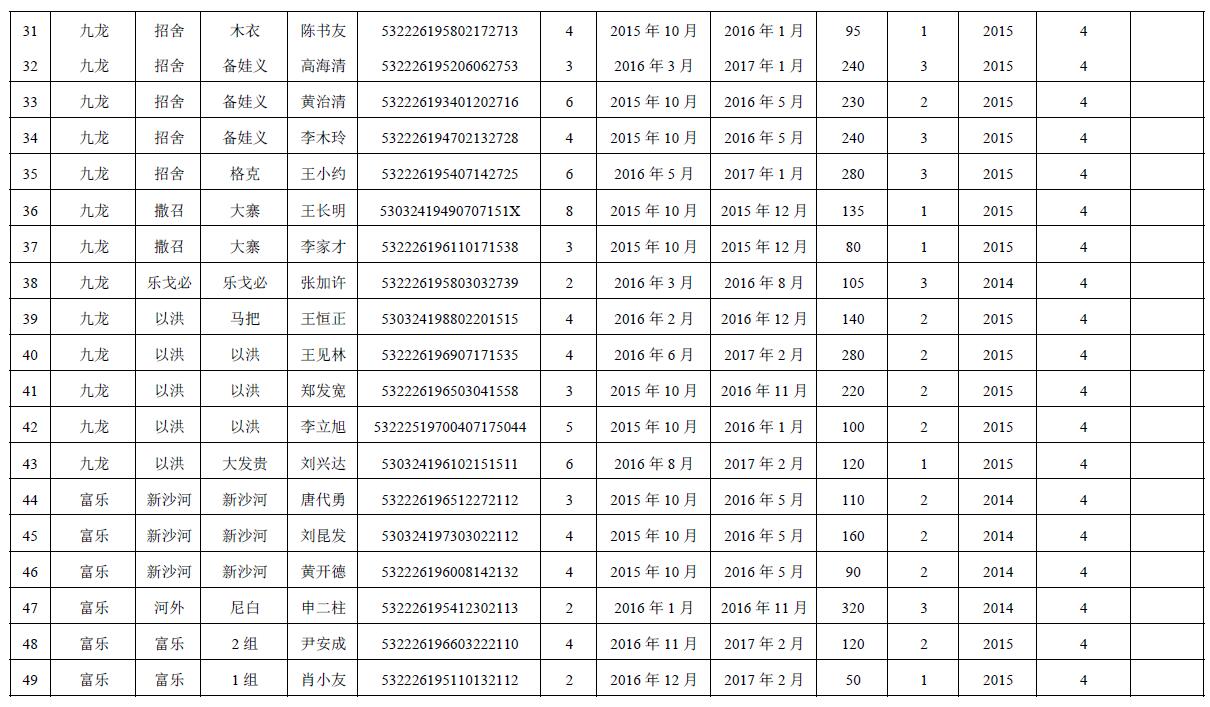 | 31 | 九龙 | 招舍 | 木衣 | 陈书友 | 532226195802172713 | 4 | 2015 年 10 月 | 2016 年 1 月 | 95 | 1 | 2015 | 4 | |
|---|---|---|---|---|---|---|---|---|---|---|---|---|---|
| 32 | 九龙 | 招舍 | 备娃义 | 高海清 | 532226195206062753 | 3 | 2016 年 3 月 | 2017 年 1 月 | 240 | 3 | 2015 | 4 | |
| 33 | 九龙 | 招舍 | 备娃义 | 黄治清 | 532226193401202716 | 6 | 2015 年 10 月 | 2016 年 5 月 | 230 | 2 | 2015 | 4 | |
| 34 | 九龙 | 招舍 | 备娃义 | 李木玲 | 532226194702132728 | 4 | 2015 年 10 月 | 2016 年 5 月 | 240 | 3 | 2015 | 4 | |
| 35 | 九龙 | 招舍 | 格克 | 王小约 | 532226195407142725 | 6 | 2016 年 5 月 | 2017 年 1 月 | 280 | 3 | 2015 | 4 | |
| 36 | 九龙 | 撒召 | 大寨 | 王长明 | 53032419490707151X | 8 | 2015 年 10 月 | 2015 年 12 月 | 135 | 1 | 2015 | 4 | |
| 37 | 九龙 | 撒召 | 大寨 | 李家才 | 532226196110171538 | 3 | 2015 年 10 月 | 2015 年 12 月 | 80 | 1 | 2015 | 4 | |
| 38 | 九龙 | 乐戈必 | 乐戈必 | 张加许 | 532226195803032739 | 2 | 2016 年 3 月 | 2016 年 8 月 | 105 | 3 | 2014 | 4 | |
| 39 | 九龙 | 以洪 | 马把 | 王恒正 | 530324198802201515 | 4 | 2016 年 2 月 | 2016 年 12 月 | 140 | 2 | 2015 | 4 | |
| 40 | 九龙 | 以洪 | 以洪 | 王见林 | 532226196907171535 | 4 | 2016 年 6 月 | 2017 年 2 月 | 280 | 2 | 2015 | 4 | |
| 41 | 九龙 | 以洪 | 以洪 | 郑发宽 | 532226196503041558 | 3 | 2015 年 10 月 | 2016 年 11 月 | 220 | 2 | 2015 | 4 | |
| 42 | 九龙 | 以洪 | 以洪 | 李立旭 | 53222519700407175044 | 5 | 2015 年 10 月 | 2016 年 1 月 | 100 | 2 | 2015 | 4 | |
| 43 | 九龙 | 以洪 | 大发贵 | 刘兴达 | 530324196102151511 | 6 | 2016 年 8 月 | 2017 年 2 月 | 120 | 1 | 2015 | 4 | |
| 44 | 富乐 | 新沙河 | 新沙河 | 唐代勇 | 532226196512272112 | 3 | 2015 年 10 月 | 2016 年 5 月 | 110 | 2 | 2014 | 4 | |
| 45 | 富乐 | 新沙河 | 新沙河 | 刘昆发 | 530324197303022112 | 4 | 2015 年 10 月 | 2016 年 5 月 | 160 | 2 | 2014 | 4 | |
| 46 | 富乐 | 新沙河 | 新沙河 | 黄开德 | 532226196008142132 | 4 | 2015 年 10 月 | 2016 年 5 月 | 90 | 2 | 2014 | 4 | |
| 47 | 富乐 | 河外 | 尼白 | 申二柱 | 532226195412302113 | 2 | 2016 年 1 月 | 2016 年 11 月 | 320 | 3 | 2014 | 4 | |
| 48 | 富乐 | 富乐 | 2 组 | 尹安成 | 532226196603222110 | 4 | 2016 年 11 月 | 2017 年 2 月 | 120 | 2 | 2015 | 4 | |
| 49 | 富乐 | 富乐 | 1 组 | 肖小友 | 532226195110132112 | 2 | 2016 年 12 月 | 2017 年 2 月 | 50 | 1 | 2015 | 4 | |